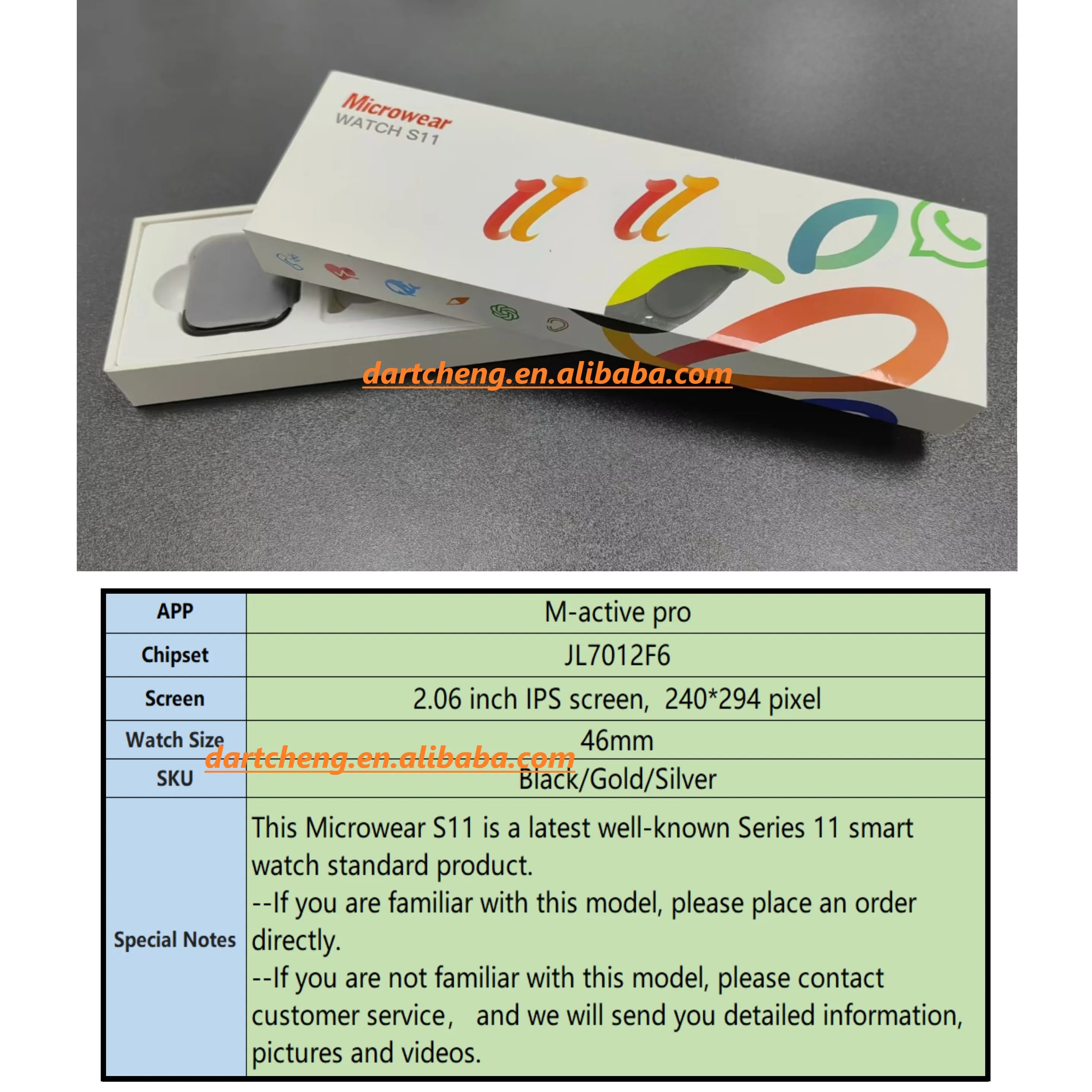 Microwear
WATCH S11

dartcheng.en.alibaba.com

| APP | M-active pro |
|---|---|
| Chipset | JL7012F6 |
| Screen | 2.06 inch IPS screen, 240*294 pixel |
| Watch Size | 46mm |
| SKU | Black/Gold/Silver |
| Special Notes | This Microwear S11 is a latest well-known Series 11 smart watch standard product. --If you are familiar with this model, please place an order directly. --If you are not familiar with this model, please contact customer service, and we will send you detailed information, pictures and videos. |

dartcheng.en.alibaba.com